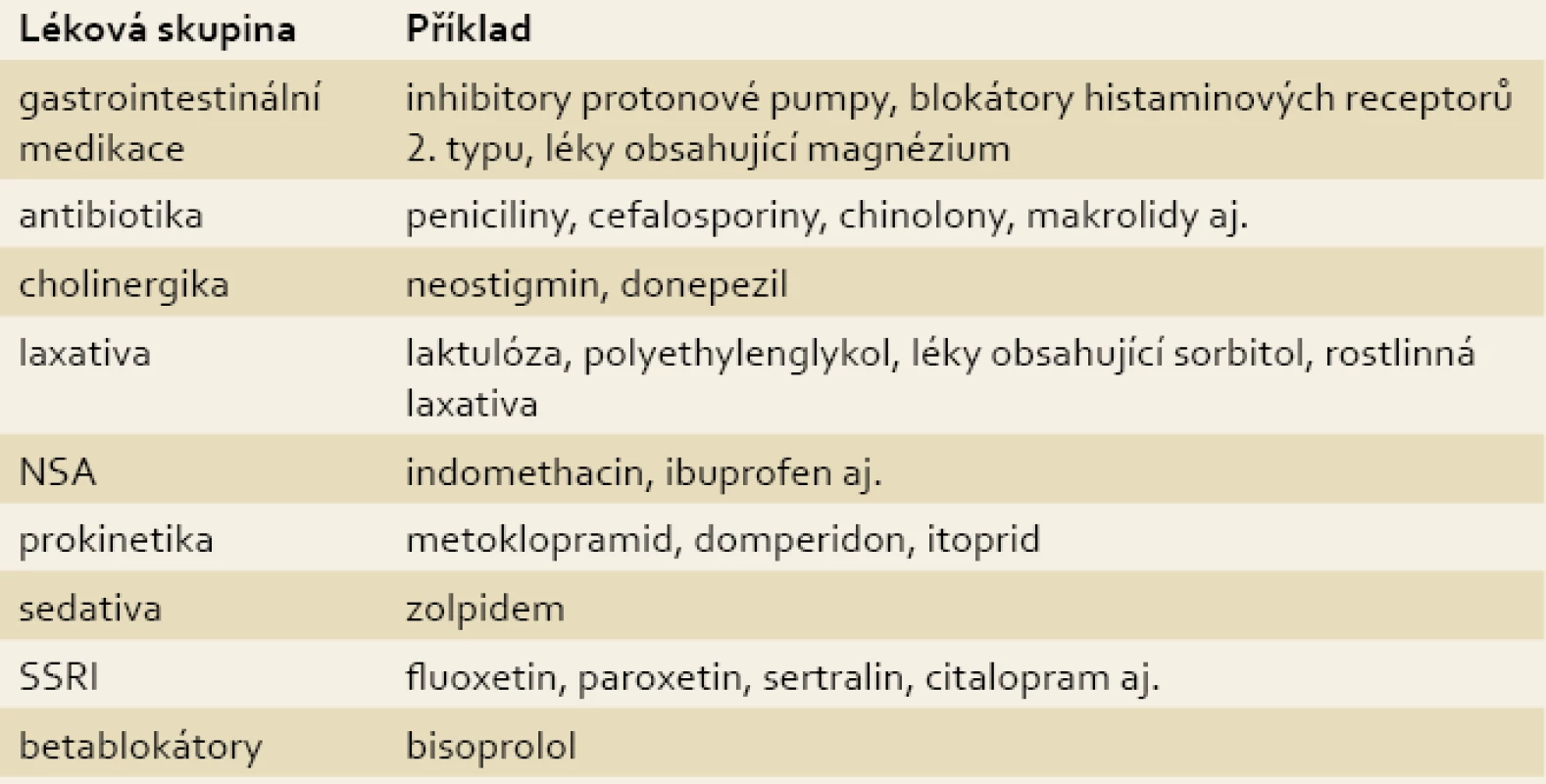 | Léková skupina | Příklad |
|---|---|
| gastrointestinální medikace | inhibitory protonové pumpy, blokátory histaminových receptorů 2. typu, léky obsahující magnézium |
| antibiotika | peniciliny, cefalosporiny, chinolony, makrolidy aj. |
| cholinergika | neostigmin, donepezil |
| laxativa | laktulóza, polyethylenglykol, léky obsahující sorbitol, rostlinná laxativa |
| NSA | indomethacin, ibuprofen aj. |
| prokinetika | metoklopramid, domperidon, itoprid |
| sedativa | zolpidem |
| SSRI | fluoxetin, paroxetin, sertralin, citalopram aj. |
| betablokátory | bisoprolol |